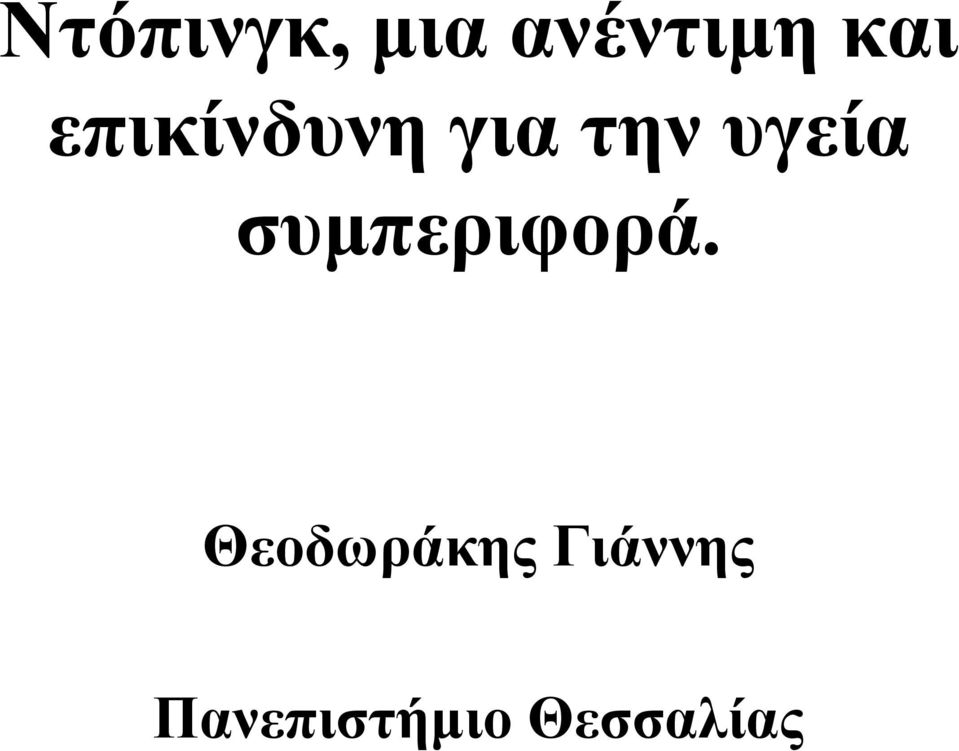 Ντόπινγκ, μια ανέντιμη και επικίνδυνη για την υγεία συμπεριφορά.

Θεοδωράκης Γιάννης

Πανεπιστήμιο Θεσσαλίας